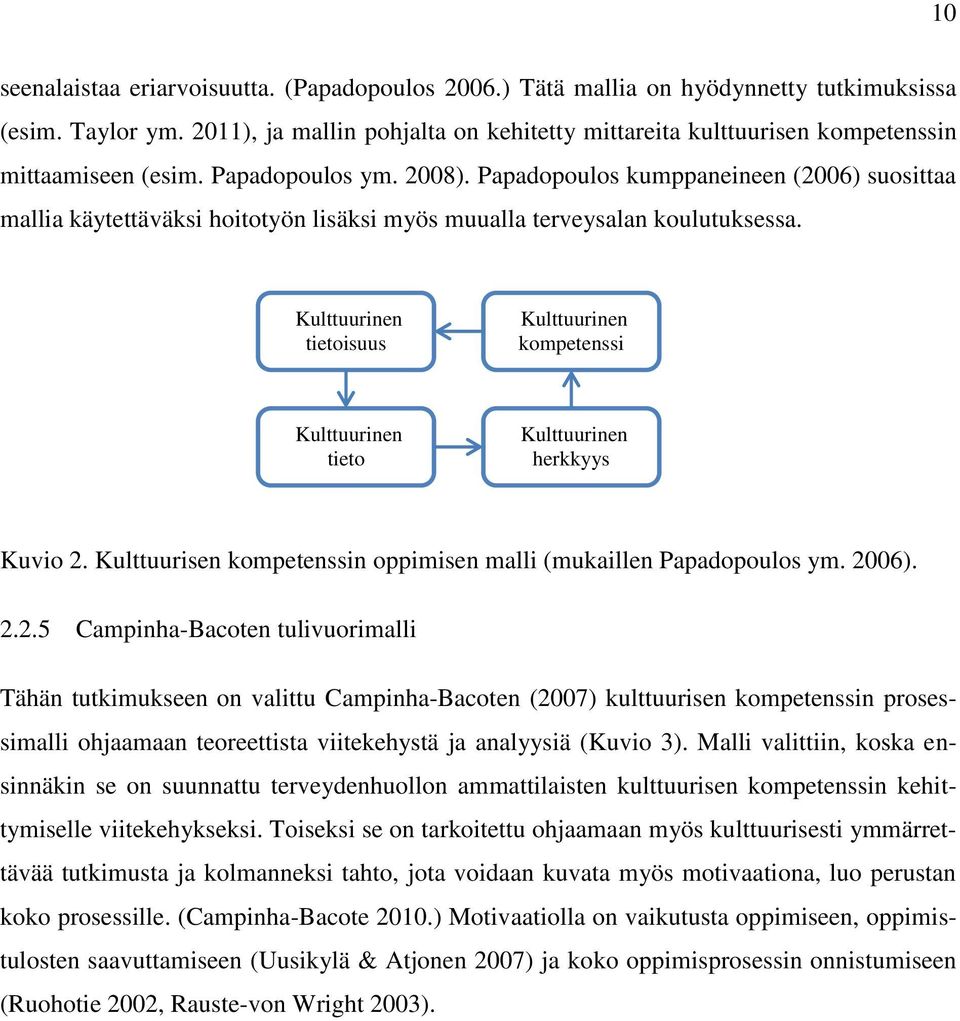 10

seenalaistaa eriarvoisuutta. (Papadopoulos 2006.) Tätä mallia on hyödynnetty tutkimuksissa (esim. Taylor ym. 2011), ja mallin pohjalta on kehitetty mittareita kulttuurisen kompetenssin mittaamiseen (esim. Papadopoulos ym. 2008). Papadopoulos kumppaneineen (2006) suosittaa mallia käytettäväksi hoitotyön lisäksi myös muualla terveysalan koulutuksessa.

Kulttuurinen tietoisuus

Kulttuurinen kompetenssi

Kulttuurinen tieto

Kulttuurinen herkkyys

Kuvio 2. Kulttuurisen kompetenssin oppimisen malli (mukaillen Papadopoulos ym. 2006).

2.2.5 Campinha-Bacoten tulivuorimalli

Tähän tutkimukseen on valittu Campinha-Bacoten (2007) kulttuurisen kompetenssin prosessimalli ohjaamaan teoreettista viitekehystä ja analyysiä (Kuvio 3). Malli valittiin, koska ensinnäkin se on suunnattu terveydenhuollon ammattilaisten kulttuurisen kompetenssin kehittymiselle viitekehykseksi. Toiseksi se on tarkoitettu ohjaamaan myös kulttuurisesti ymmärrettävää tutkimusta ja kolmanneksi tahto, jota voidaan kuvata myös motivaationa, luo perustan koko prosessille. (Campinha-Bacote 2010.) Motivaatiolla on vaikutusta oppimiseen, oppimistulosten saavuttamiseen (Uusikylä & Atjonen 2007) ja koko oppimisprosessin onnistumiseen (Ruohotie 2002, Rauste-von Wright 2003).